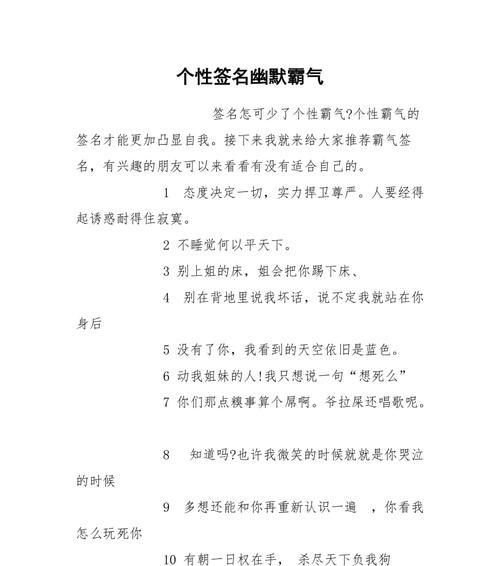 个性签名幽默霸气

签名怎可少了个性霸气?个性霸气的签名才能更加凸显自我。接下来我就来给大家推荐霸气签名，有兴趣的朋友可以来看看有没有适合自己的。

1 态度决定一切，实力捍卫尊严。人要经得起诱惑耐得住寂寞。

2 不睡觉何以平天下。

3 别上姐的床，姐会把你踢下床、

4 别在背地里说我坏话，说不定我就站在你身后

5 没有了你，我看到的天空依旧是蓝色。

6 动我姐妹的人!我只想说一句“想死么”

7 你们那点糗事算个屌啊。爷拉屎还唱歌呢。

8 知道吗?也许我微笑的时候就就是你哭泣的时候

9 多想还能和你再重新认识一遍 ，你看我怎么玩死你

10 有朝一日权在手， 杀尽天下负我狗